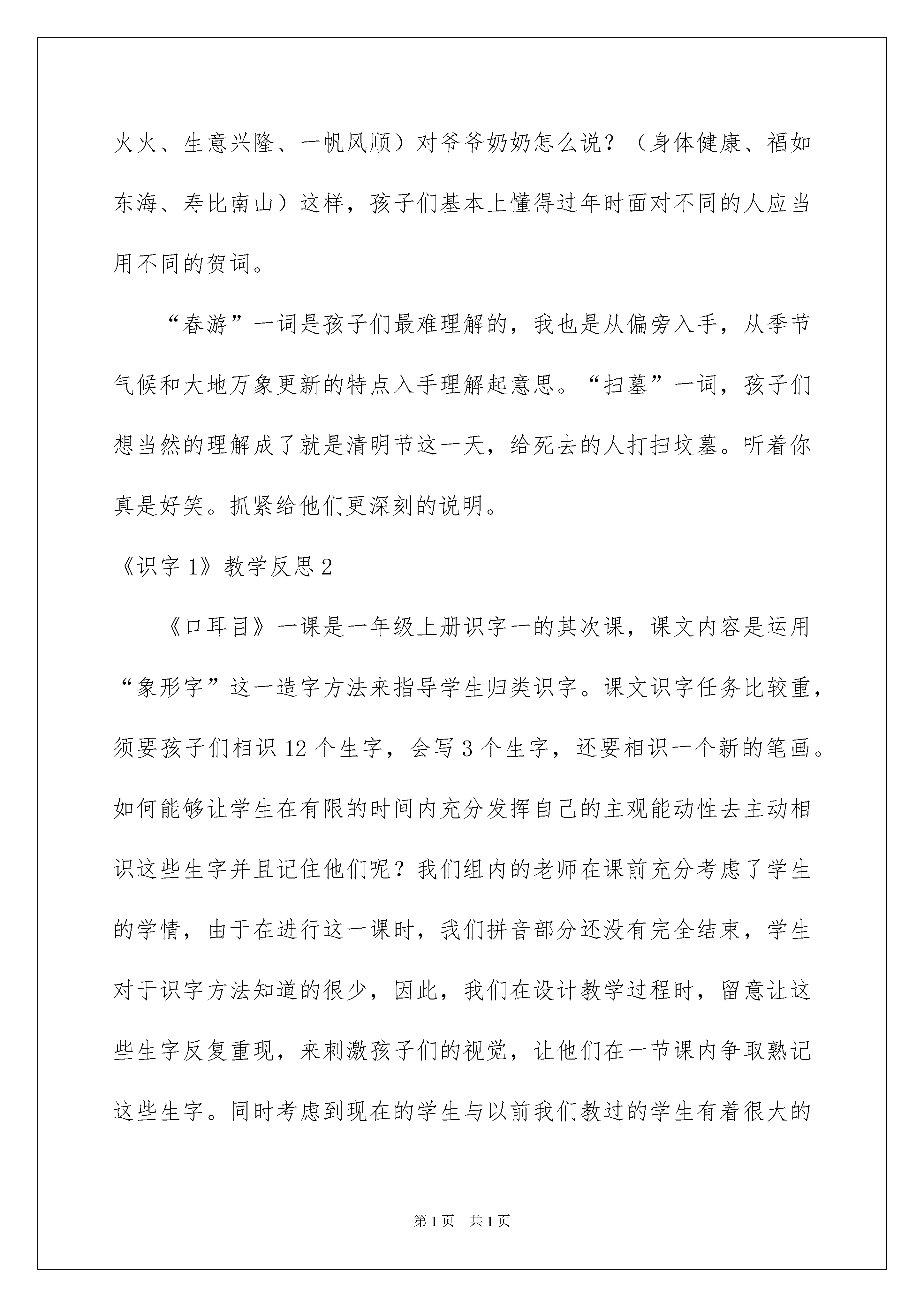 火火、生意兴隆、一帆风顺）对爷爷奶奶怎么说？（身体健康、福如东海、寿比南山）这样，孩子们基本上懂得过年时面对不同的人应当用不同的贺词。

“春游”一词是孩子们最难理解的，我也是从偏旁入手，从季节气候和大地万象更新的特点入手理解起意思。“扫墓”一词，孩子们想当然的理解成了就是清明节这一天，给死去的人打扫坟墓。听着你真是好笑。抓紧给他们更深刻的说明。

《识字 1》教学反思 2

《口耳目》一课是一年级上册识字一的其次课，课文内容是运用“象形字”这一造字方法来指导学生归类识字。课文识字任务比较重，须要孩子们相识 12 个生字，会写 3 个生字，还要相识一个新的笔画。如何能够让学生在有限的时间内充分发挥自己的主观能动性去主动相识这些生字并且记住他们呢？我们组内的老师在课前充分考虑了学生的学情，由于在进行这一课时，我们拼音部分还没有完全结束，学生对于识字方法知道的很少，因此，我们在设计教学过程时，留意让这些生字反复重现，来刺激孩子们的视觉，让他们在一节课内争取熟记这些生字。同时考虑到现在的学生与以前我们教过的学生有着很大的

第 1 页 共 1 页